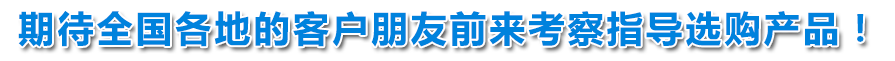 期待全国各地的客户朋友前来考察指导选购产品！